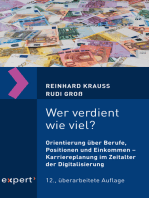 REINHARD KRAUSS
RUDI GROß

Wer verdient wie viel?

Orientierung über Berufe, Positionen und Einkommen – Karriereplanung im Zeitalter der Digitalisierung

expert

12., überarbeitete Auflage